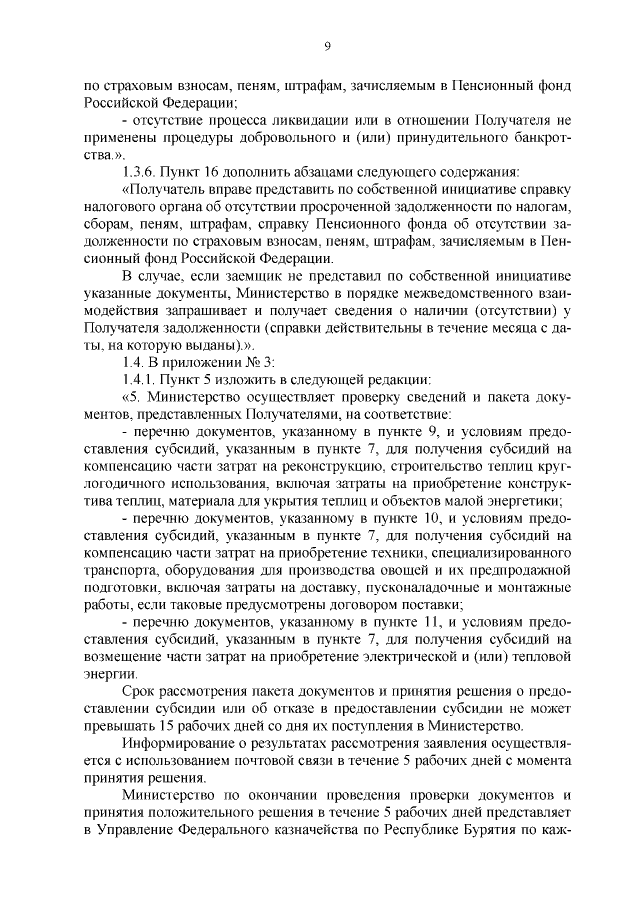 9

по страховым взносам, пеням, штрафам, зачисляемым в Пенсионный фонд Российской Федерации;

- отсутствие процесса ликвидации или в отношении Получателя не применены процедуры добровольного и (или) принудительного банкротства.».

1.3.6. Пункт 16 дополнить абзацами следующего содержания:

«Получатель вправе представить по собственной инициативе справку налогового органа об отсутствии просроченной задолженности по налогам, сборам, пеням, штрафам, справку Пенсионного фонда об отсутствии задолженности по страховым взносам, пеням, штрафам, зачисляемым в Пенсионный фонд Российской Федерации.

В случае, если заемщик не представил по собственной инициативе указанные документы, Министерство в порядке межведомственного взаимодействия запрашивает и получает сведения о наличии (отсутствии) у Получателя задолженности (справки действительны в течение месяца с даты, на которую выданы).».

1.4. В приложении № 3:

1.4.1. Пункт 5 изложить в следующей редакции:

«5. Министерство осуществляет проверку сведений и пакета документов, представленных Получателями, на соответствие:

- перечню документов, указанному в пункте 9, и условиям предоставления субсидий, указанным в пункте 7, для получения субсидий на компенсацию части затрат на реконструкцию, строительство теплиц круглогодичного использования, включая затраты на приобретение конструктива теплиц, материала для укрытия теплиц и объектов малой энергетики;

- перечню документов, указанному в пункте 10, и условиям предоставления субсидий, указанным в пункте 7, для получения субсидий на компенсацию части затрат на приобретение техники, специализированного транспорта, оборудования для производства овощей и их предпродажной подготовки, включая затраты на доставку, пусконаладочные и монтажные работы, если таковые предусмотрены договором поставки;

- перечню документов, указанному в пункте 11, и условиям предоставления субсидий, указанным в пункте 7, для получения субсидий на возмещение части затрат на приобретение электрической и (или) тепловой энергии.

Срок рассмотрения пакета документов и принятия решения о предоставлении субсидии или об отказе в предоставлении субсидии не может превышать 15 рабочих дней со дня их поступления в Министерство.

Информирование о результатах рассмотрения заявления осуществляется с использованием почтовой связи в течение 5 рабочих дней с момента принятия решения.

Министерство по окончании проведения проверки документов и принятия положительного решения в течение 5 рабочих дней представляет в Управление Федерального казначейства по Республике Бурятия по каж-